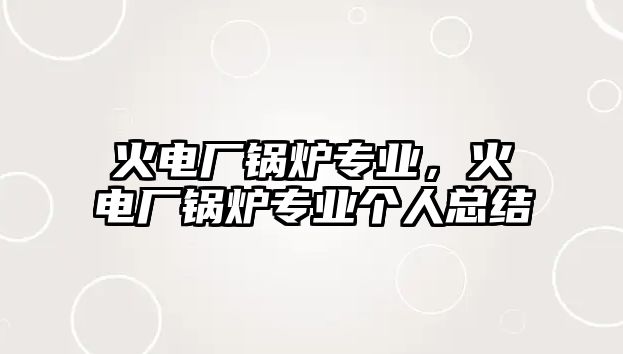 火电厂锅炉专业，火电厂锅炉专业个人总结